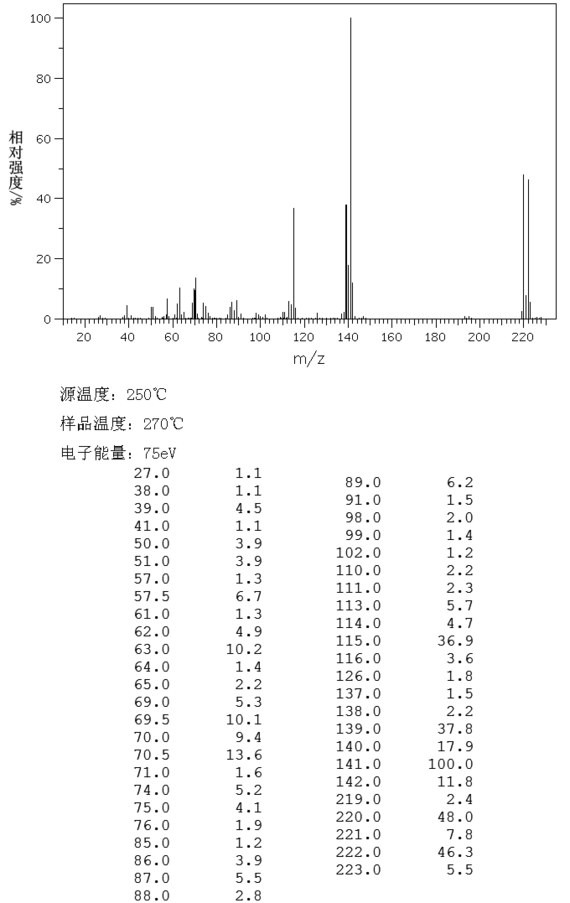 100
80
60
40
20
0
相对强度/%
20 40 60 80 100 120 140 160 180 200 220
m/z

源温度：250℃

样品温度：270℃

电子能量：75eV

| | |
|---|---|
| 27.0 | 1.1 |
| 38.0 | 1.1 |
| 39.0 | 4.5 |
| 41.0 | 1.1 |
| 50.0 | 3.9 |
| 51.0 | 3.9 |
| 57.0 | 1.3 |
| 57.5 | 6.7 |
| 61.0 | 1.3 |
| 62.0 | 4.9 |
| 63.0 | 10.2 |
| 64.0 | 1.4 |
| 65.0 | 2.2 |
| 69.0 | 5.3 |
| 69.5 | 10.1 |
| 70.0 | 9.4 |
| 70.5 | 13.6 |
| 71.0 | 1.6 |
| 74.0 | 5.2 |
| 75.0 | 4.1 |
| 76.0 | 1.9 |
| 85.0 | 1.2 |
| 86.0 | 3.9 |
| 87.0 | 5.5 |
| 88.0 | 2.8 |

| | |
|---|---|
| 89.0 | 6.2 |
| 91.0 | 1.5 |
| 98.0 | 2.0 |
| 99.0 | 1.4 |
| 102.0 | 1.2 |
| 110.0 | 2.2 |
| 111.0 | 2.3 |
| 113.0 | 5.7 |
| 114.0 | 4.7 |
| 115.0 | 36.9 |
| 116.0 | 3.6 |
| 126.0 | 1.8 |
| 137.0 | 1.5 |
| 138.0 | 2.2 |
| 139.0 | 37.8 |
| 140.0 | 17.9 |
| 141.0 | 100.0 |
| 142.0 | 11.8 |
| 219.0 | 2.4 |
| 220.0 | 48.0 |
| 221.0 | 7.8 |
| 222.0 | 46.3 |
| 223.0 | 5.5 |